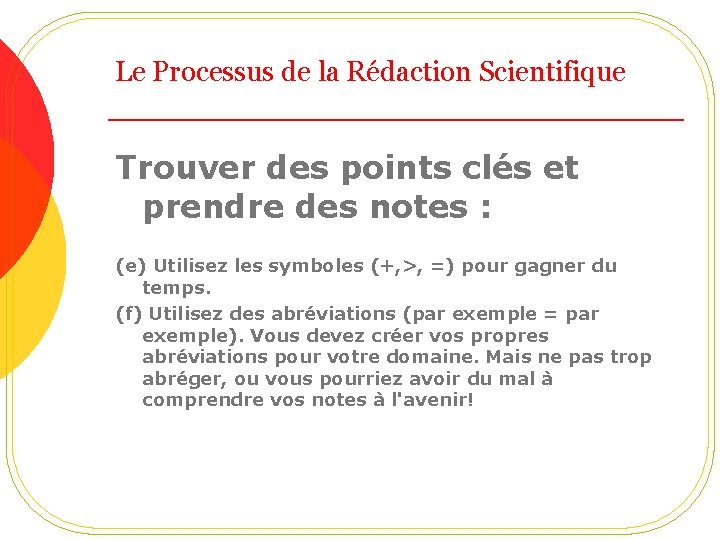 Le Processus de la Rédaction Scientifique

Trouver des points clés et prendre des notes :

(e) Utilisez les symboles (+,>, =) pour gagner du temps.

(f) Utilisez des abréviations (par exemple = par exemple). Vous devez créer vos propres abréviations pour votre domaine. Mais ne pas trop abréger, ou vous pourriez avoir du mal à comprendre vos notes à l'avenir!